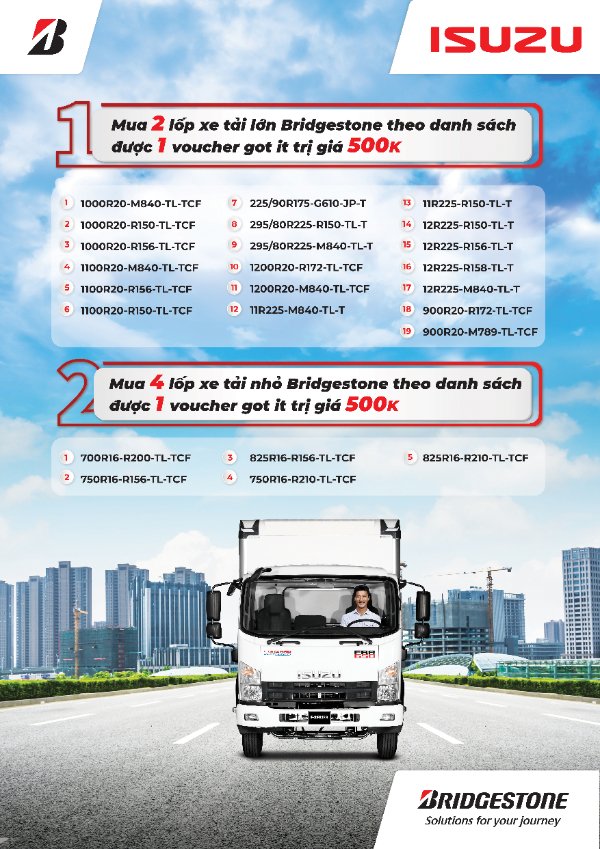 ISUZU

1 Mua 2 lốp xe tải lớn Bridgestone theo danh sách được 1 voucher got it trị giá 500K

1 1000R20-M840-TL-TCF
2 1000R20-R150-TL-TCF
3 1000R20-R156-TL-TCF
4 1100R20-M840-TL-TCF
5 1100R20-R156-TL-TCF
6 1100R20-R150-TL-TCF

7 225/90R175-G610-JP-T
8 295/80R225-R150-TL-T
9 295/80R225-M840-TL-T
10 1200R20-R172-TL-TCF
11 1200R20-M840-TL-TCF
12 11R225-M840-TL-T

13 11R225-R150-TL-T
14 12R225-R150-TL-T
15 12R225-R156-TL-T
16 12R225-R158-TL-T
17 12R225-M840-TL-T
18 900R20-R172-TL-TCF
19 900R20-M789-TL-TCF

2 Mua 4 lốp xe tải nhỏ Bridgestone theo danh sách được 1 voucher got it trị giá 500K

1 700R16-R200-TL-TCF
2 750R16-R156-TL-TCF
3 825R16-R156-TL-TCF
4 750R16-R210-TL-TCF
5 825R16-R210-TL-TCF

ISUZU

BRIDGESTONE
Solutions for your journey